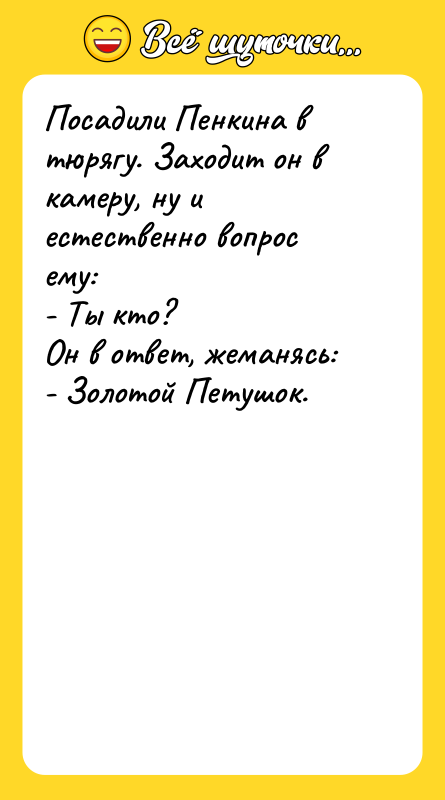 Всё шуточки...

Посадили Пенкина в тюрягу. Заходит он в камеру, ну и естественно вопрос ему:
- Ты кто?
Он в ответ, жеманясь:
- Золотой Петушок.